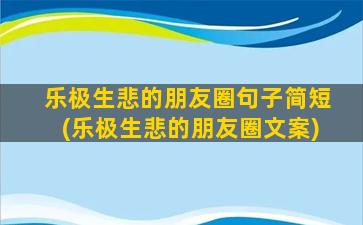 乐极生悲的朋友圈句子简短
(乐极生悲的朋友圈文案)